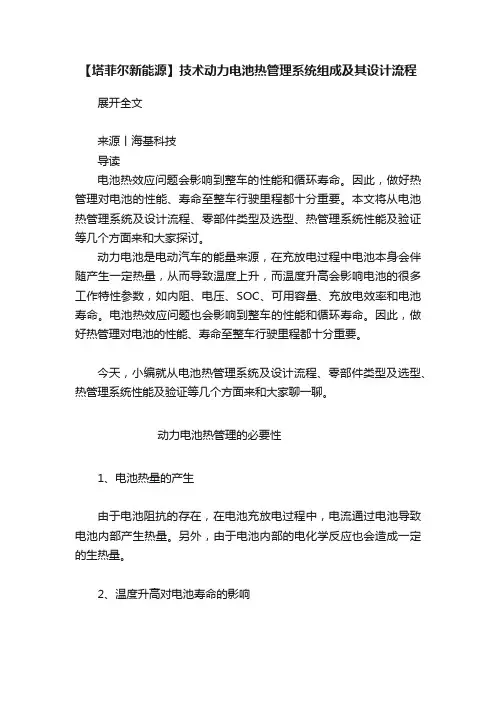 【塔菲尔新能源】技术动力电池热管理系统组成及其设计流程

展开全文

来源丨海基科技
导读
电池热效应问题会影响到整车的性能和循环寿命。因此，做好热管理对电池的性能、寿命至整车行驶里程都十分重要。本文将从电池热管理系统及设计流程、零部件类型及选型、热管理系统性能及验证等几个方面来和大家探讨。
动力电池是电动汽车的能量来源，在充放电过程中电池本身会伴随产生一定热量，从而导致温度上升，而温度升高会影响电池的很多工作特性参数，如内阻、电压、SOC、可用容量、充放电效率和电池寿命。电池热效应问题也会影响到整车的性能和循环寿命。因此，做好热管理对电池的性能、寿命至整车行驶里程都十分重要。

今天，小编就从电池热管理系统及设计流程、零部件类型及选型、热管理系统性能及验证等几个方面来和大家聊一聊。

动力电池热管理的必要性

1、电池热量的产生

由于电池阻抗的存在，在电池充放电过程中，电流通过电池导致电池内部产生热量。另外，由于电池内部的电化学反应也会造成一定的生热量。

2、温度升高对电池寿命的影响